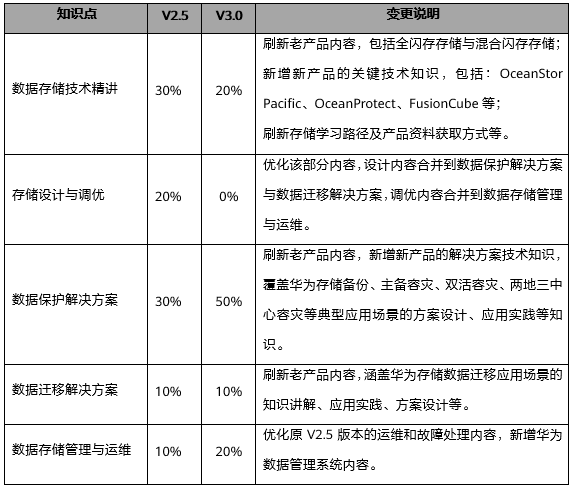 | 知识点 | V2.5 | V3.0 | 变更说明 |
|---|---|---|---|
| 数据存储技术精讲 | 30% | 20% | 刷新老产品内容，包括全闪存存储与混合闪存存储；新增新产品的关键技术知识，包括：OceanStor Pacific、OceanProtect、FusionCube 等；刷新存储学习路径及产品资料获取方式等。 |
| 存储设计与调优 | 20% | 0% | 优化该部分内容，设计内容合并到数据保护解决方案与数据迁移解决方案，调优内容合并到数据存储管理与运维。 |
| 数据保护解决方案 | 30% | 50% | 刷新老产品内容，新增新产品的解决方案技术知识，覆盖华为存储备份、主备容灾、双活容灾、两地三中心容灾等典型应用场景的方案设计、应用实践等知识。 |
| 数据迁移解决方案 | 10% | 10% | 刷新老产品内容，涵盖华为存储数据迁移应用场景的知识讲解、应用实践、方案设计等。 |
| 数据存储管理与运维 | 10% | 20% | 优化原 V2.5 版本的运维和故障处理内容，新增华为数据管理系统内容。 |